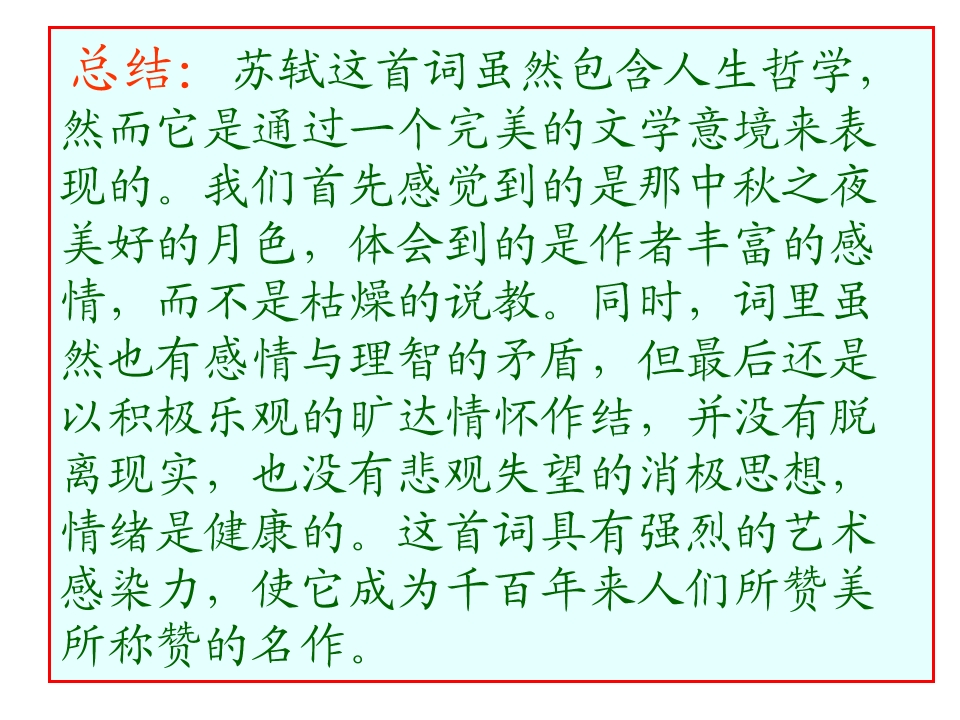 总结：苏轼这首词虽然包含人生哲学，然而它是通过一个完美的文学意境来表现的。我们首先感觉到的是那中秋之夜美好的月色，体会到的是作者丰富的感情，而不是枯燥的说教。同时，词里虽然也有感情与理智的矛盾，但最后还是以积极乐观的旷达情怀作结，并没有脱离现实，也没有悲观失望的消极思想，情绪是健康的。这首词具有强烈的艺术感染力，使它成为千百年来人们所赞美所称赞的名作。